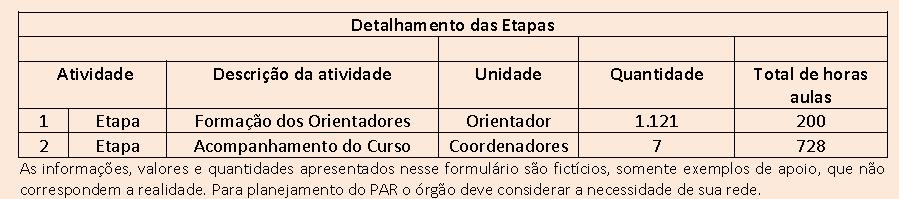 Detalhamento das Etapas

| Atividade | | Descrição da atividade | Unidade | Quantidade | Total de horas aulas |
|---|---|---|---|---|---|
| 1 | Etapa | Formação dos Orientadores | Orientador | 1.121 | 200 |
| 2 | Etapa | Acompanhamento do Curso | Coordenadores | 7 | 728 |

As informações, valores e quantidades apresentados nesse formulário são fictícios, somente exemplos de apoio, que não correspondem a realidade. Para planejamento do PAR o órgão deve considerar a necessidade de sua rede.